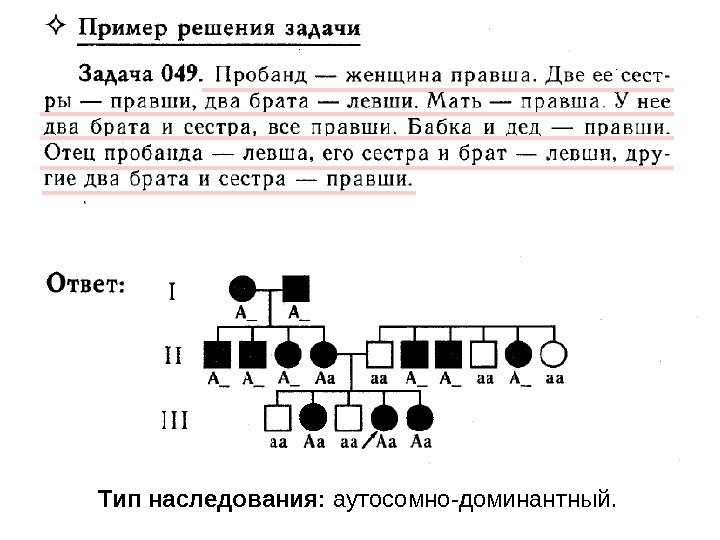 ✧ Пример решения задачи

Задача 049. Пробанд — женщина правша. Две ее сестры — правши, два брата — левши. Мать — правша. У нее два брата и сестра, все правши. Бабка и дед — правши. Отец пробанда — левша, его сестра и брат — левши, другие два брата и сестра — правши.

Ответ:

I
A_ A_

II
A_ A_ A_ Aa aa A_ A_ aa A_ aa

III
aa Aa aa Aa Aa

Тип наследования: аутосомно-доминантный.